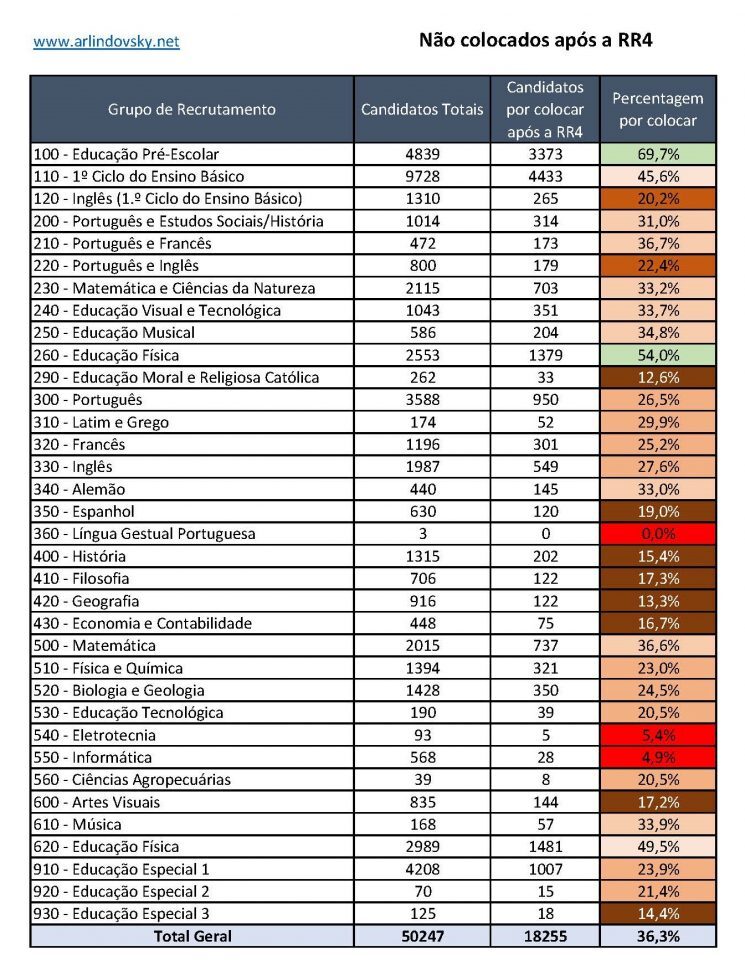 www.arlindovsky.net

Não colocados após a RR4

| Grupo de Recrutamento | Candidatos Totais | Candidatos por colocar após a RR4 | Percentagem por colocar |
|---|---|---|---|
| 100 - Educação Pré-Escolar | 4839 | 3373 | 69,7% |
| 110 - 1º Ciclo do Ensino Básico | 9728 | 4433 | 45,6% |
| 120 - Inglês (1.º Ciclo do Ensino Básico) | 1310 | 265 | 20,2% |
| 200 - Português e Estudos Sociais/História | 1014 | 314 | 31,0% |
| 210 - Português e Francês | 472 | 173 | 36,7% |
| 220 - Português e Inglês | 800 | 179 | 22,4% |
| 230 - Matemática e Ciências da Natureza | 2115 | 703 | 33,2% |
| 240 - Educação Visual e Tecnológica | 1043 | 351 | 33,7% |
| 250 - Educação Musical | 586 | 204 | 34,8% |
| 260 - Educação Física | 2553 | 1379 | 54,0% |
| 290 - Educação Moral e Religiosa Católica | 262 | 33 | 12,6% |
| 300 - Português | 3588 | 950 | 26,5% |
| 310 - Latim e Grego | 174 | 52 | 29,9% |
| 320 - Francês | 1196 | 301 | 25,2% |
| 330 - Inglês | 1987 | 549 | 27,6% |
| 340 - Alemão | 440 | 145 | 33,0% |
| 350 - Espanhol | 630 | 120 | 19,0% |
| 360 - Língua Gestual Portuguesa | 3 | 0 | 0,0% |
| 400 - História | 1315 | 202 | 15,4% |
| 410 - Filosofia | 706 | 122 | 17,3% |
| 420 - Geografia | 916 | 122 | 13,3% |
| 430 - Economia e Contabilidade | 448 | 75 | 16,7% |
| 500 - Matemática | 2015 | 737 | 36,6% |
| 510 - Física e Química | 1394 | 321 | 23,0% |
| 520 - Biologia e Geologia | 1428 | 350 | 24,5% |
| 530 - Educação Tecnológica | 190 | 39 | 20,5% |
| 540 - Eletrotecnia | 93 | 5 | 5,4% |
| 550 - Informática | 568 | 28 | 4,9% |
| 560 - Ciências Agropecuárias | 39 | 8 | 20,5% |
| 600 - Artes Visuais | 835 | 144 | 17,2% |
| 610 - Música | 168 | 57 | 33,9% |
| 620 - Educação Física | 2989 | 1481 | 49,5% |
| 910 - Educação Especial 1 | 4208 | 1007 | 23,9% |
| 920 - Educação Especial 2 | 70 | 15 | 21,4% |
| 930 - Educação Especial 3 | 125 | 18 | 14,4% |
| Total Geral | 50247 | 18255 | 36,3% |